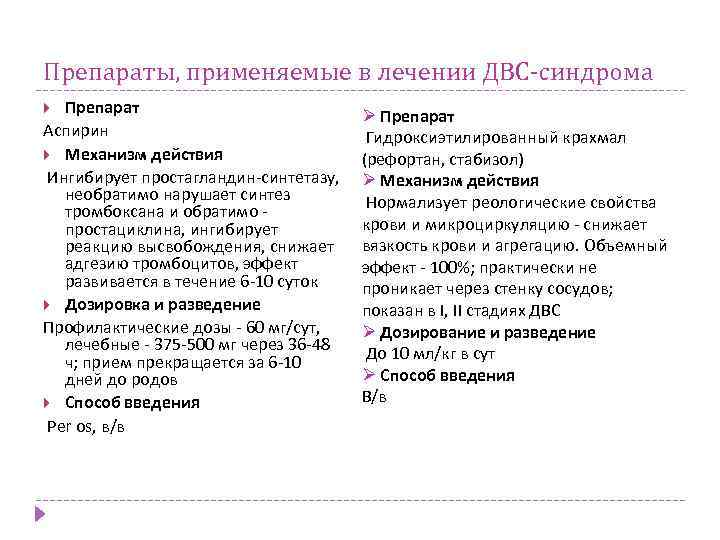 Препараты, применяемые в лечении ДВС-синдрома

Препарат
Аспирин

Механизм действия
Ингибирует простагландин-синтетазу, необратимо нарушает синтез тромбоксана и обратимо - простациклина, ингибирует реакцию высвобождения, снижает адгезию тромбоцитов, эффект развивается в течение 6-10 суток

Дозировка и разведение
Профилактические дозы - 60 мг/сут, лечебные - 375-500 мг через 36-48 ч; прием прекращается за 6-10 дней до родов

Способ введения
Per os, в/в

Препарат
Гидроксиэтилированный крахмал (рефортан, стабизол)

Механизм действия
Нормализует реологические свойства крови и микроциркуляцию - снижает вязкость крови и агрегацию. Объемный эффект - 100%; практически не проникает через стенку сосудов; показан в I, II стадиях ДВС

Дозирование и разведение
До 10 мл/кг в сут

Способ введения
В/в